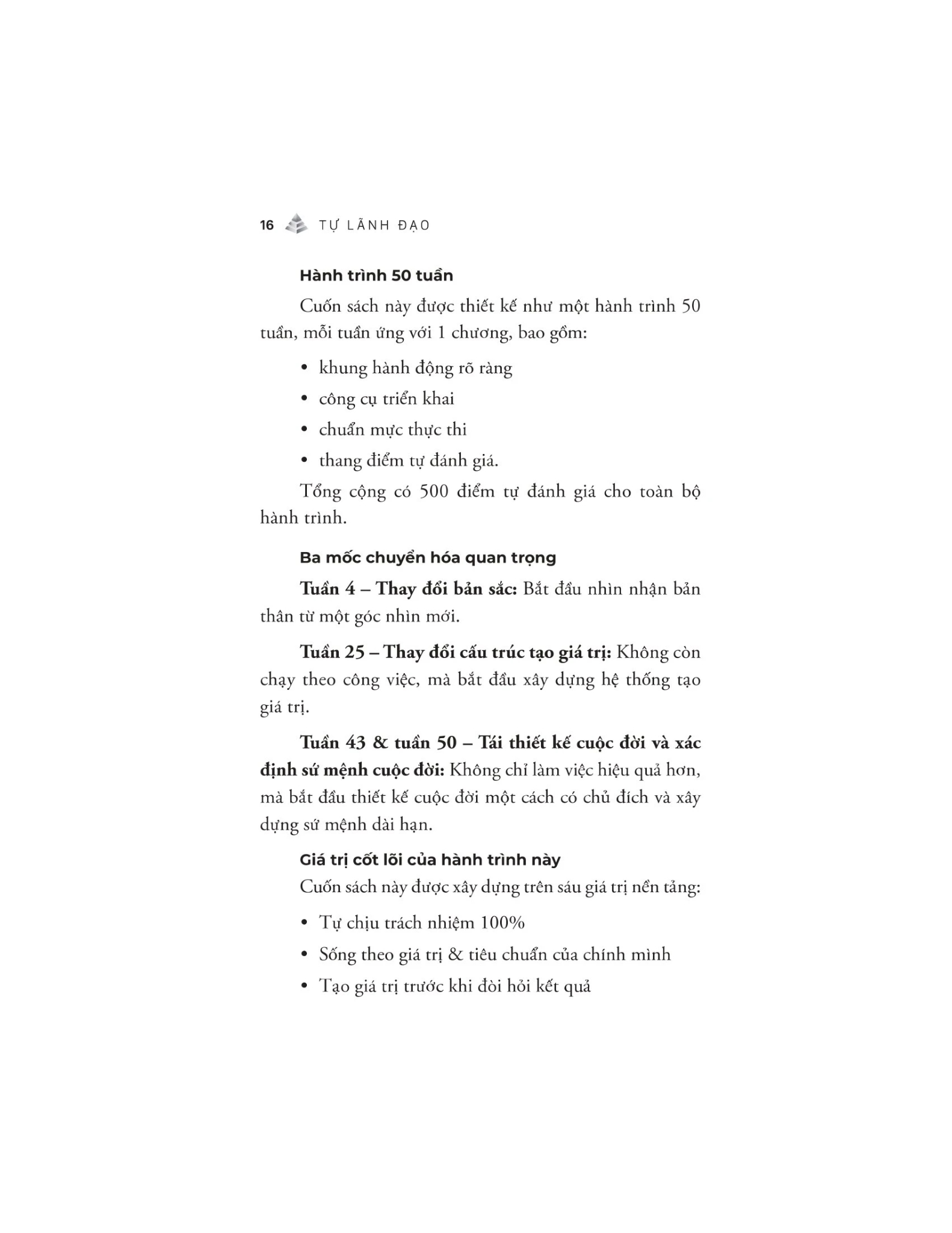 16 TỰ LÃNH ĐẠO

Hành trình 50 tuần

Cuốn sách này được thiết kế như một hành trình 50 tuần, mỗi tuần ứng với 1 chương, bao gồm:

• khung hành động rõ ràng
• công cụ triển khai
• chuẩn mực thực thi
• thang điểm tự đánh giá.

Tổng cộng có 500 điểm tự đánh giá cho toàn bộ hành trình.

Ba mốc chuyển hóa quan trọng

Tuần 4 – Thay đổi bản sắc: Bắt đầu nhìn nhận bản thân từ một góc nhìn mới.

Tuần 25 – Thay đổi cấu trúc tạo giá trị: Không còn chạy theo công việc, mà bắt đầu xây dựng hệ thống tạo giá trị.

Tuần 43 & tuần 50 – Tái thiết kế cuộc đời và xác định sứ mệnh cuộc đời: Không chỉ làm việc hiệu quả hơn, mà bắt đầu thiết kế cuộc đời một cách có chủ đích và xây dựng sứ mệnh dài hạn.

Giá trị cốt lõi của hành trình này

Cuốn sách này được xây dựng trên sáu giá trị nền tảng:

• Tự chịu trách nhiệm 100%
• Sống theo giá trị & tiêu chuẩn của chính mình
• Tạo giá trị trước khi đòi hỏi kết quả